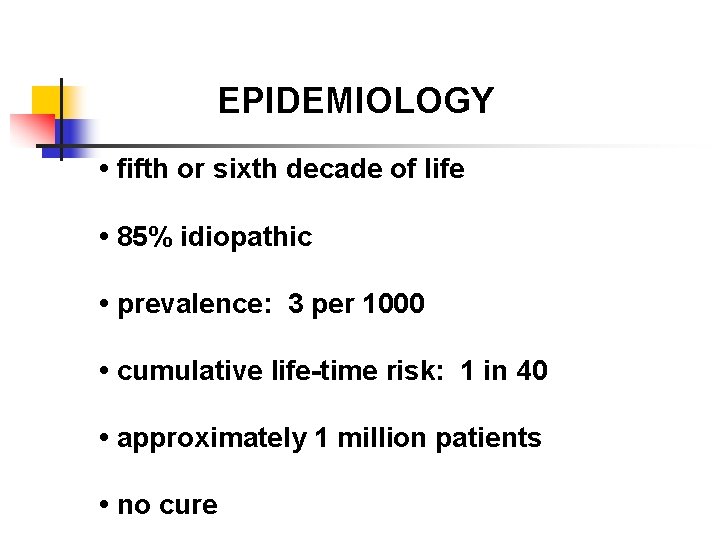 EPIDEMIOLOGY

• fifth or sixth decade of life

• 85% idiopathic

• prevalence:  3 per 1000

• cumulative life-time risk:  1 in 40

• approximately 1 million patients

• no cure